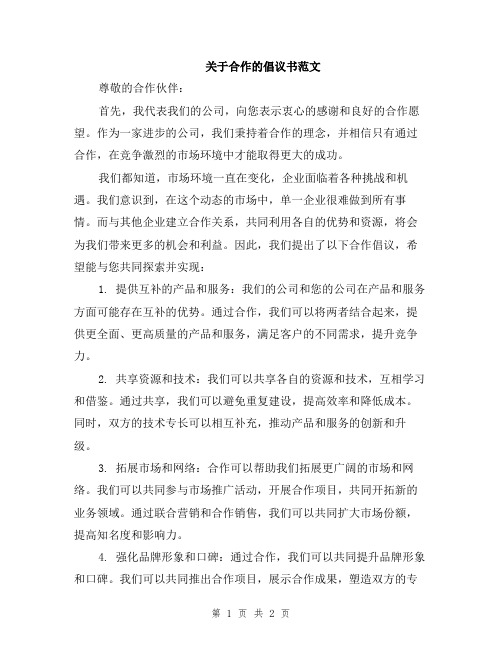 关于合作的倡议书范文

尊敬的合作伙伴：

首先，我代表我们的公司，向您表示衷心的感谢和良好的合作愿望。作为一家进步的公司，我们秉持着合作的理念，并相信只有通过合作，在竞争激烈的市场环境中才能取得更大的成功。

我们都知道，市场环境一直在变化，企业面临着各种挑战和机遇。我们意识到，在这个动态的市场中，单一企业很难做到所有事情。而与其他企业建立合作关系，共同利用各自的优势和资源，将会为我们带来更多的机会和利益。因此，我们提出了以下合作倡议，希望能与您共同探索并实现：

1. 提供互补的产品和服务：我们的公司和您的公司在产品和服务方面可能存在互补的优势。通过合作，我们可以将两者结合起来，提供更全面、更高质量的产品和服务，满足客户的不同需求，提升竞争力。

2. 共享资源和技术：我们可以共享各自的资源和技术，互相学习和借鉴。通过共享，我们可以避免重复建设，提高效率和降低成本。同时，双方的技术专长可以相互补充，推动产品和服务的创新和升级。

3. 拓展市场和网络：合作可以帮助我们拓展更广阔的市场和网络。我们可以共同参与市场推广活动，开展合作项目，共同开拓新的业务领域。通过联合营销和合作销售，我们可以共同扩大市场份额，提高知名度和影响力。

4. 强化品牌形象和口碑：通过合作，我们可以共同提升品牌形象和口碑。我们可以共同推出合作项目，展示合作成果，塑造双方的专

第 1 页 共 2 页